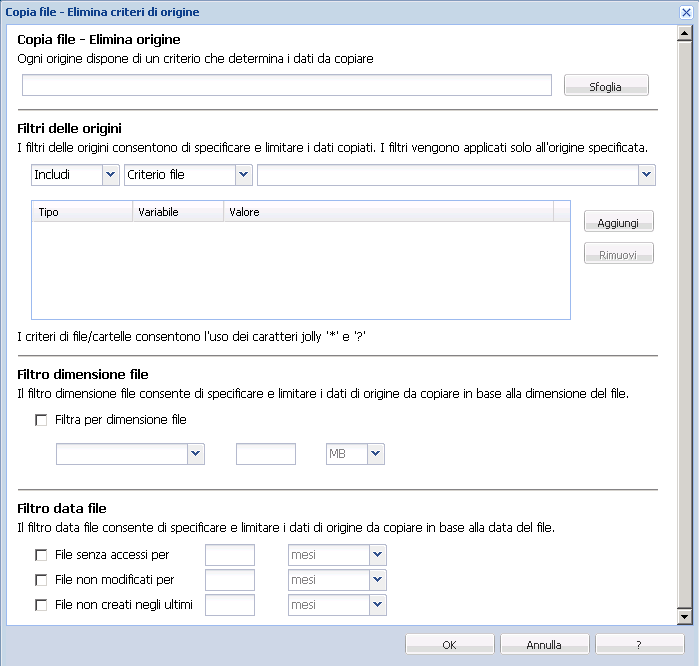 Copia file - Elimina criteri di origine

Copia file - Elimina origine
Ogni origine dispone di un criterio che determina i dati da copiare

Sfoglia

Filtri delle origini
I filtri delle origini consentono di specificare e limitare i dati copiati. I filtri vengono applicati solo all'origine specificata.

Includi
Criterio file

| Tipo | Variabile | Valore |
|---|---|---|

Aggiungi
Rimuovi

I criteri di file/cartelle consentono l'uso dei caratteri jolly '*' e '?'

Filtro dimensione file
Il filtro dimensione file consente di specificare e limitare i dati di origine da copiare in base alla dimensione del file.

Filtra per dimensione file

MB

Filtro data file
Il filtro data file consente di specificare e limitare i dati di origine da copiare in base alla data del file.

File senza accessi per
mesi
File non modificati per
mesi
File non creati negli ultimi
mesi

OK
Annulla
?